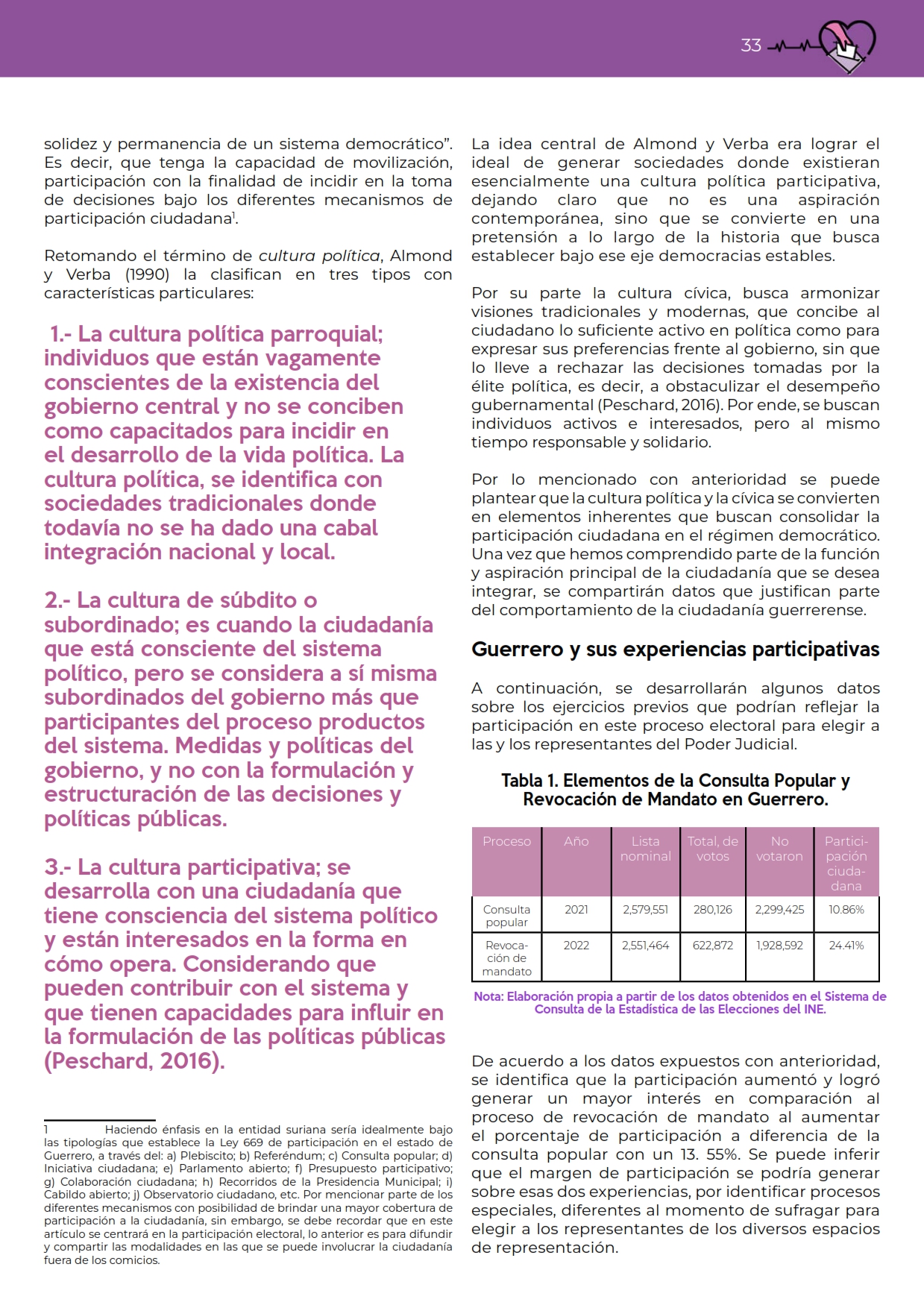 33

solidez y permanencia de un sistema democrático". Es decir, que tenga la capacidad de movilización, participación con la finalidad de incidir en la toma de decisiones bajo los diferentes mecanismos de participación ciudadana$^1$.

Retomando el término de cultura política, Almond y Verba (1990) la clasifican en tres tipos con características particulares:

1.- La cultura política parroquial; individuos que están vagamente conscientes de la existencia del gobierno central y no se conciben como capacitados para incidir en el desarrollo de la vida política. La cultura política, se identifica con sociedades tradicionales donde todavía no se ha dado una cabal integración nacional y local.

2.- La cultura de súbdito o subordinado; es cuando la ciudadanía que está consciente del sistema político, pero se considera a sí misma subordinados del gobierno más que participantes del proceso productos del sistema. Medidas y políticas del gobierno, y no con la formulación y estructuración de las decisiones y políticas públicas.

3.- La cultura participativa; se desarrolla con una ciudadanía que tiene consciencia del sistema político y están interesados en la forma en cómo opera. Considerando que pueden contribuir con el sistema y que tienen capacidades para influir en la formulación de las políticas públicas (Peschard, 2016).

1 Haciendo énfasis en la entidad suriana sería idealmente bajo las tipologías que establece la Ley 669 de participación en el estado de Guerrero, a través del: a) Plebiscito; b) Referéndum; c) Consulta popular; d) Iniciativa ciudadana; e) Parlamento abierto; f) Presupuesto participativo; g) Colaboración ciudadana; h) Recorridos de la Presidencia Municipal; i) Cabildo abierto; j) Observatorio ciudadano, etc. Por mencionar parte de los diferentes mecanismos con posibilidad de brindar una mayor cobertura de participación a la ciudadanía, sin embargo, se debe recordar que en este artículo se centrará en la participación electoral, lo anterior es para difundir y compartir las modalidades en las que se puede involucrar la ciudadanía fuera de los comicios.

La idea central de Almond y Verba era lograr el ideal de generar sociedades donde existieran esencialmente una cultura política participativa, dejando claro que no es una aspiración contemporánea, sino que se convierte en una pretensión a lo largo de la historia que busca establecer bajo ese eje democracias estables.

Por su parte la cultura cívica, busca armonizar visiones tradicionales y modernas, que concibe al ciudadano lo suficiente activo en política como para expresar sus preferencias frente al gobierno, sin que lo lleve a rechazar las decisiones tomadas por la élite política, es decir, a obstaculizar el desempeño gubernamental (Peschard, 2016). Por ende, se buscan individuos activos e interesados, pero al mismo tiempo responsable y solidario.

Por lo mencionado con anterioridad se puede plantear que la cultura política y la cívica se convierten en elementos inherentes que buscan consolidar la participación ciudadana en el régimen democrático. Una vez que hemos comprendido parte de la función y aspiración principal de la ciudadanía que se desea integrar, se compartirán datos que justifican parte del comportamiento de la ciudadanía guerrerense.

Guerrero y sus experiencias participativas

A continuación, se desarrollarán algunos datos sobre los ejercicios previos que podrían reflejar la participación en este proceso electoral para elegir a las y los representantes del Poder Judicial.

Tabla 1. Elementos de la Consulta Popular y Revocación de Mandato en Guerrero.

| Proceso | Año | Lista nominal | Total, de votos | No votaron | Participación ciudadana |
|---|---|---|---|---|---|
| Consulta popular | 2021 | 2,579,551 | 280,126 | 2,299,425 | 10.86% |
| Revocación de mandato | 2022 | 2,551,464 | 622,872 | 1,928,592 | 24.41% |

Nota: Elaboración propia a partir de los datos obtenidos en el Sistema de Consulta de la Estadística de las Elecciones del INE.

De acuerdo a los datos expuestos con anterioridad, se identifica que la participación aumentó y logró generar un mayor interés en comparación al proceso de revocación de mandato al aumentar el porcentaje de participación a diferencia de la consulta popular con un 13. 55%. Se puede inferir que el margen de participación se podría generar sobre esas dos experiencias, por identificar procesos especiales, diferentes al momento de sufragar para elegir a los representantes de los diversos espacios de representación.